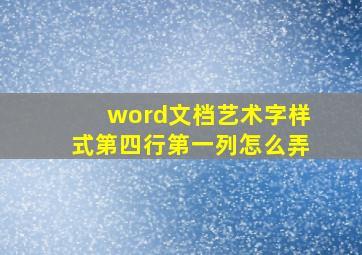 word文档艺术字样式第四行第一列怎么弄